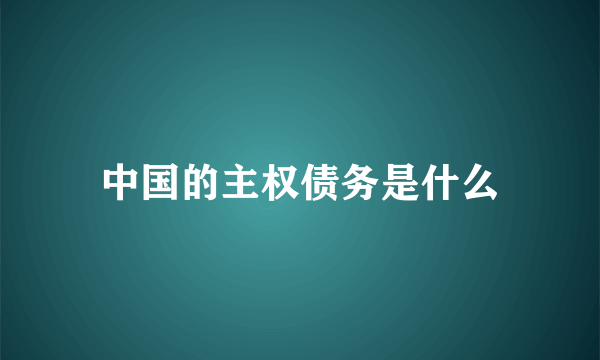 中国的主权债务是什么